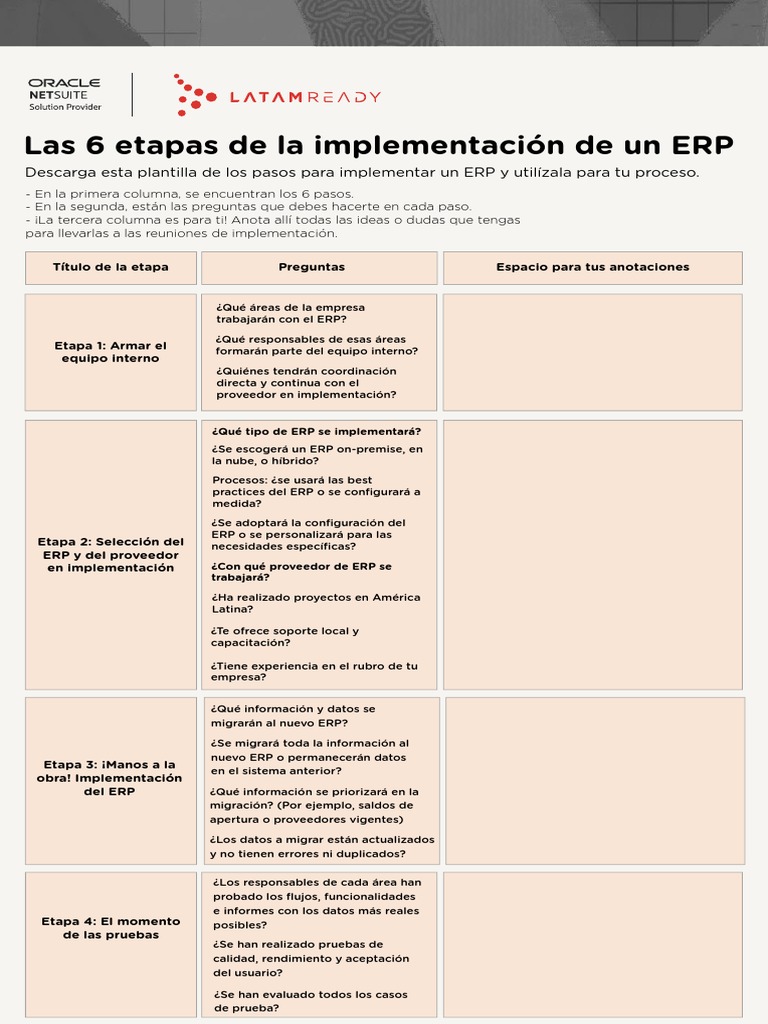 ORACLE NETSUITE Solution Provider

LATAMREADY

Las 6 etapas de la implementación de un ERP

Descarga esta plantilla de los pasos para implementar un ERP y utilízala para tu proceso.

- En la primera columna, se encuentran los 6 pasos.
- En la segunda, están las preguntas que debes hacerte en cada paso.
- ¡La tercera columna es para ti! Anota allí todas las ideas o dudas que tengas para llevarlas a las reuniones de implementación.

| Título de la etapa | Preguntas | Espacio para tus anotaciones |
|---|---|---|
| Etapa 1: Armar el equipo interno | ¿Qué áreas de la empresa trabajarán con el ERP? ¿Qué responsables de esas áreas formarán parte del equipo interno? ¿Quiénes tendrán coordinación directa y continua con el proveedor en implementación? | |
| Etapa 2: Selección del ERP y del proveedor en implementación | ¿Qué tipo de ERP se implementará? ¿Se escogerá un ERP on-premise, en la nube, o híbrido? Procesos: ¿se usará las best practices del ERP o se configurará a medida? ¿Se adoptará la configuración del ERP o se personalizará para las necesidades específicas? ¿Con qué proveedor de ERP se trabajará? ¿Ha realizado proyectos en América Latina? ¿Te ofrece soporte local y capacitación? ¿Tiene experiencia en el rubro de tu empresa? | |
| Etapa 3: ¡Manos a la obra! Implementación del ERP | ¿Qué información y datos se migrarán al nuevo ERP? ¿Se migrará toda la información al nuevo ERP o permanecerán datos en el sistema anterior? ¿Qué información se priorizará en la migración? (Por ejemplo, saldos de apertura o proveedores vigentes) ¿Los datos a migrar están actualizados y no tienen errores ni duplicados? | |
| Etapa 4: El momento de las pruebas | ¿Los responsables de cada área han probado los flujos, funcionalidades e informes con los datos más reales posibles? ¿Se han realizado pruebas de calidad, rendimiento y aceptación del usuario? ¿Se han evaluado todos los casos de prueba? | |